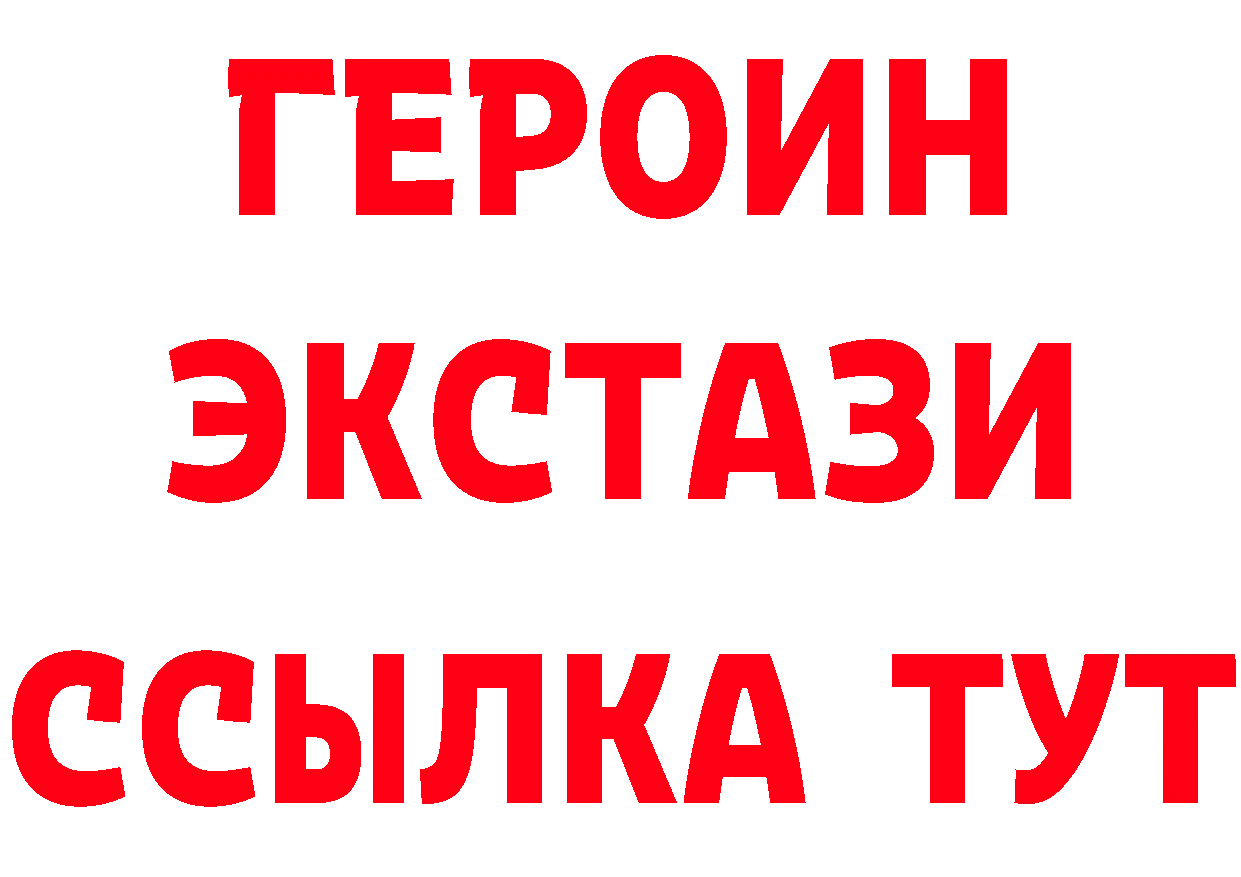 ГЕРОИН
ЭКСТАЗИ
ССЫЛКА ТУТ